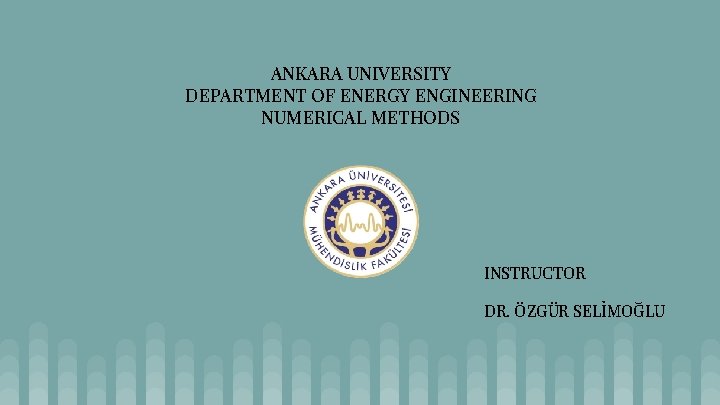 ANKARA UNIVERSITY
DEPARTMENT OF ENERGY ENGINEERING
NUMERICAL METHODS

ANKARA ÜNİVERSİTESİ
MÜHENDİSLİK FAKÜLTESİ

INSTRUCTOR

DR. ÖZGÜR SELİMOĞLU